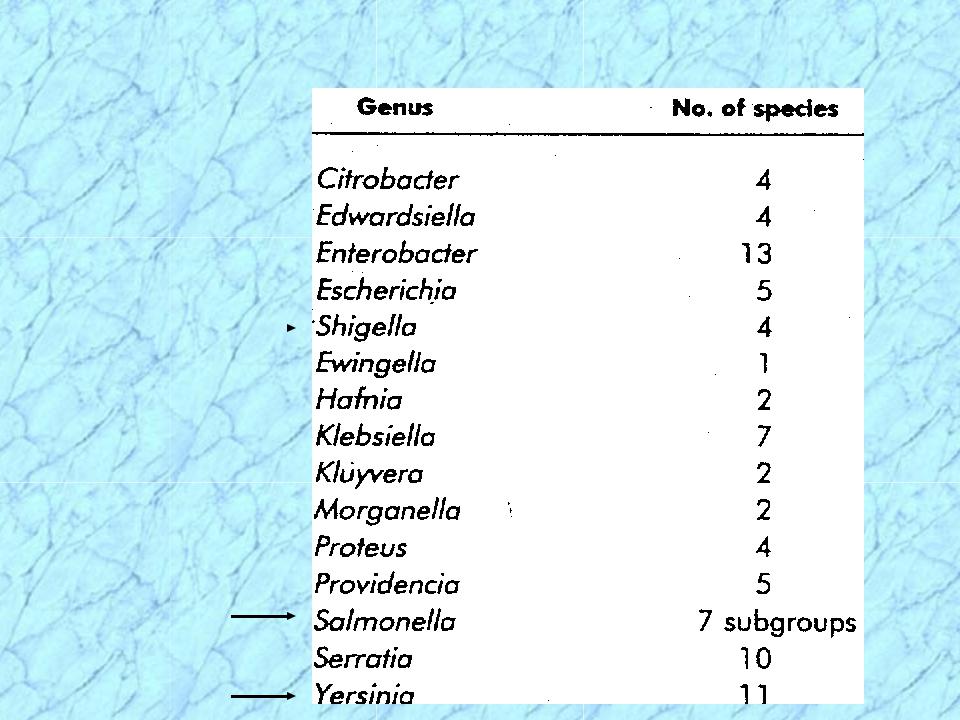 | Genus | No. of species |
|---|---|
| Citrobacter | 4 |
| Edwardsiella | 4 |
| Enterobacter | 13 |
| Escherichia | 5 |
| Shigella | 4 |
| Ewingella | 1 |
| Hafnia | 2 |
| Klebsiella | 7 |
| Kluyvera | 2 |
| Morganella | 2 |
| Proteus | 4 |
| Providencia | 5 |
| Salmonella | 7 subgroups |
| Serratia | 10 |
| Yersinia | 11 |